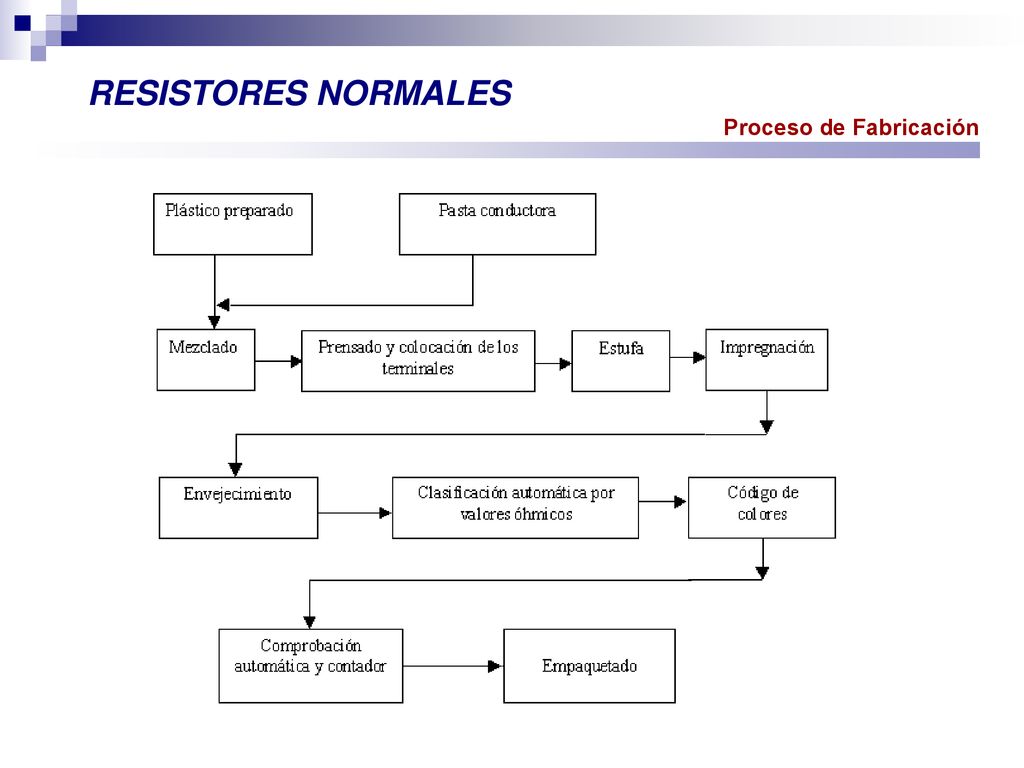 RESISTORES NORMALES

Proceso de Fabricación

Plástico preparado

Pasta conductora

Mezclado

Prensado y colocación de los terminales

Estufa

Impregnación

Envejecimiento

Clasificación automática por valores óhmicos

Código de colores

Comprobación automática y contador

Empaquetado